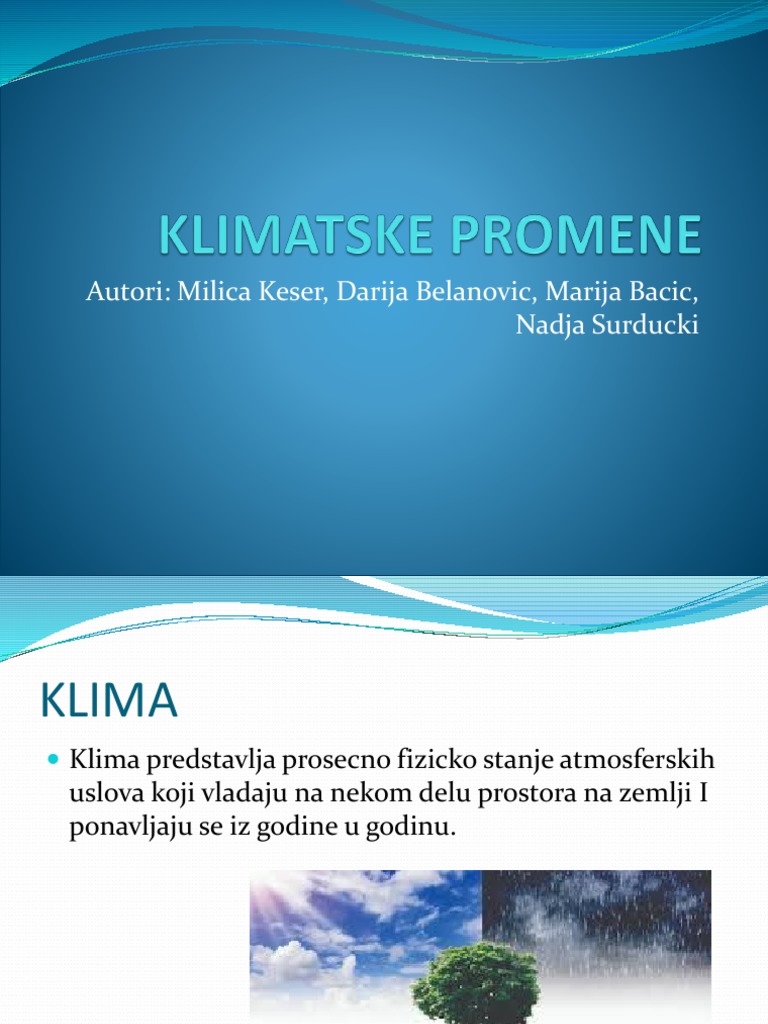 KLIMATSKE PROMENE

Autori: Milica Keser, Darija Belanovic, Marija Bacic, Nadja Surducki

KLIMA

Klima predstavlja prosecno fizicko stanje atmosferskih uslova koji vladaju na nekom delu prostora na zemlji I ponavljaju se iz godine u godinu.